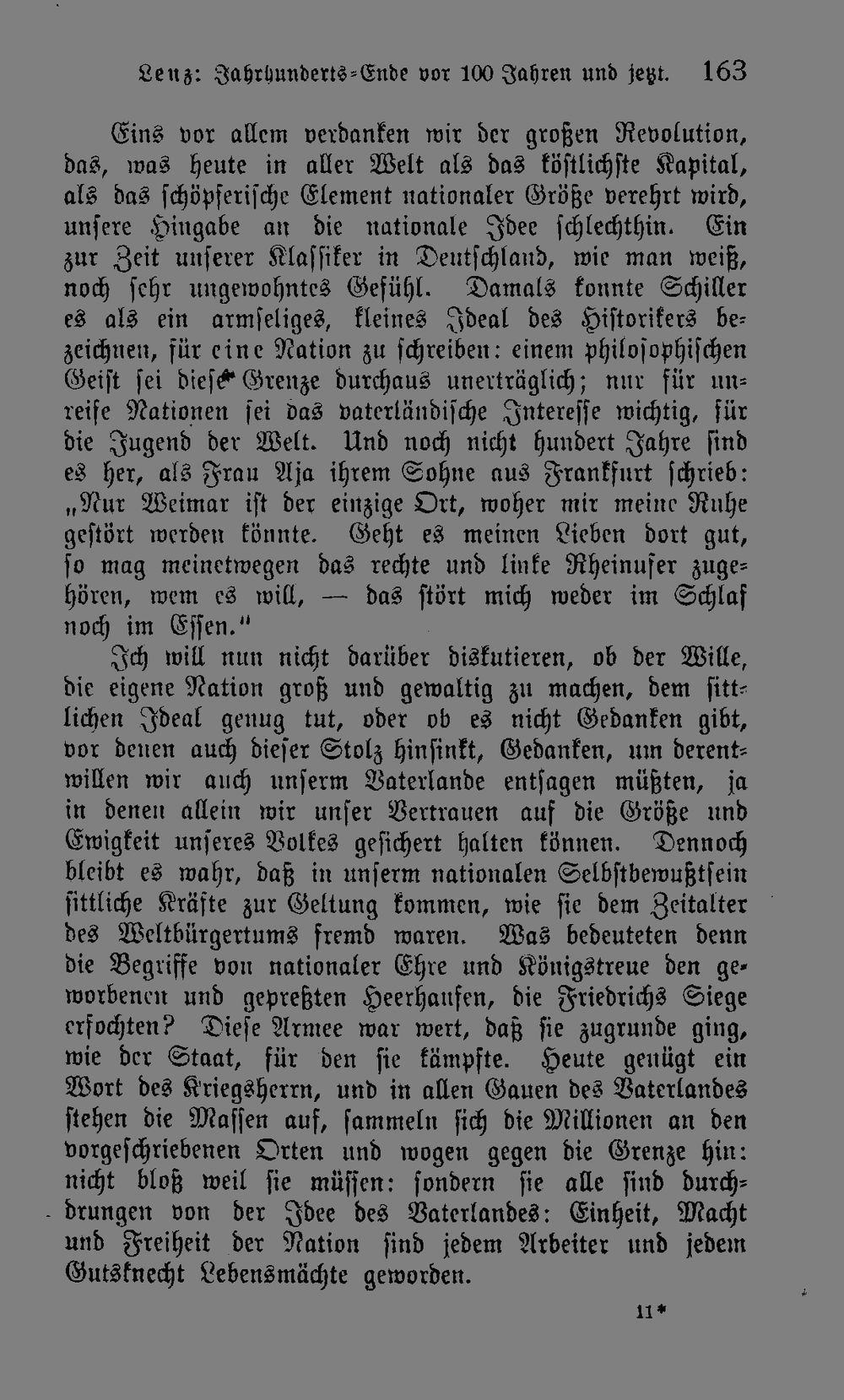 Lenz: Jahrhunderts-Ende vor 100 Jahren und jetzt. 163

Eins vor allem verdanken wir der großen Revolution, das, was heute in aller Welt als das köstlichste Kapital, als das schöpferische Element nationaler Größe verehrt wird, unsere Hingabe an die nationale Idee schlechthin. Ein zur Zeit unserer Klassiker in Deutschland, wie man weiß, noch sehr ungewohntes Gefühl. Damals konnte Schiller es als ein armseliges, kleines Ideal des Historikers bezeichnen, für eine Nation zu schreiben: einem philosophischen Geist sei diese Grenze durchaus unerträglich; nur für unreife Nationen sei das vaterländische Interesse wichtig, für die Jugend der Welt. Und noch nicht hundert Jahre sind es her, als Frau Aja ihrem Sohne aus Frankfurt schrieb: „Nur Weimar ist der einzige Ort, woher mir meine Ruhe gestört werden könnte. Geht es meinen Lieben dort gut, so mag meinetwegen das rechte und linke Rheinufer zugehören, wem es will, — das stört mich weder im Schlaf noch im Essen.“

Ich will nun nicht darüber diskutieren, ob der Wille, die eigene Nation groß und gewaltig zu machen, dem sittlichen Ideal genug tut, oder ob es nicht Gedanken gibt, vor denen auch dieser Stolz hinsinkt, Gedanken, um derentwillen wir auch unserm Vaterlande entsagen müßten, ja in denen allein wir unser Vertrauen auf die Größe und Ewigkeit unseres Volkes gesichert halten können. Dennoch bleibt es wahr, daß in unserm nationalen Selbstbewußtsein sittliche Kräfte zur Geltung kommen, wie sie dem Zeitalter des Weltbürgertums fremd waren. Was bedeuteten denn die Begriffe von nationaler Ehre und Königstreue den geworbenen und gepreßten Heerhaufen, die Friedrichs Siege erfochten? Diese Armee war wert, daß sie zugrunde ging, wie der Staat, für den sie kämpfte. Heute genügt ein Wort des Kriegsherrn, und in allen Gauen des Vaterlandes stehen die Massen auf, sammeln sich die Millionen an den vorgeschriebenen Orten und wogen gegen die Grenze hin: nicht bloß weil sie müssen: sondern sie alle sind durchdrungen von der Idee des Vaterlandes: Einheit, Macht und Freiheit der Nation sind jedem Arbeiter und jedem Gutsknecht Lebensmächte geworden.

11*